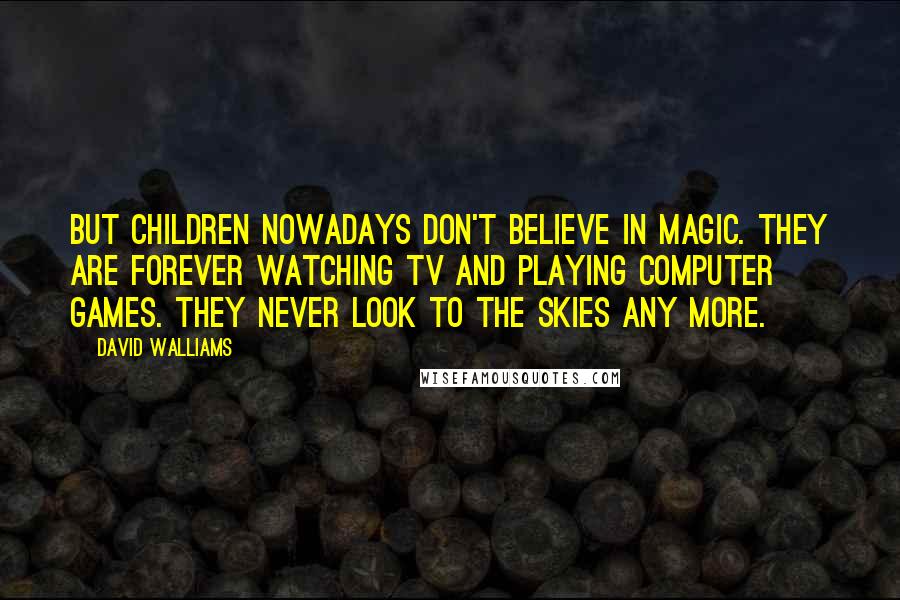 BUT CHILDREN NOWADAYS DON'T BELIEVE IN MAGIC. THEY ARE FOREVER WATCHING TV AND PLAYING COMPUTER GAMES. THEY NEVER LOOK TO THE SKIES ANY MORE.

DAVID WALLIAMS

WISEFAMOUSQUOTES.COM